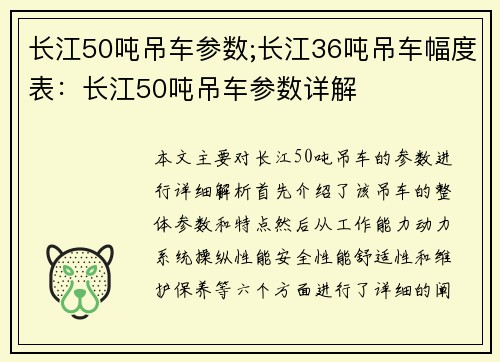 长江50吨吊车参数;长江36吨吊车幅度表：长江50吨吊车参数详解

本文主要对长江50吨吊车的参数进行详细解析首先介绍了该吊车的整体参数和特点然后从工作能力动力系统操纵性能安全性能舒适性和维护保养等六个方面进行了详细的阐